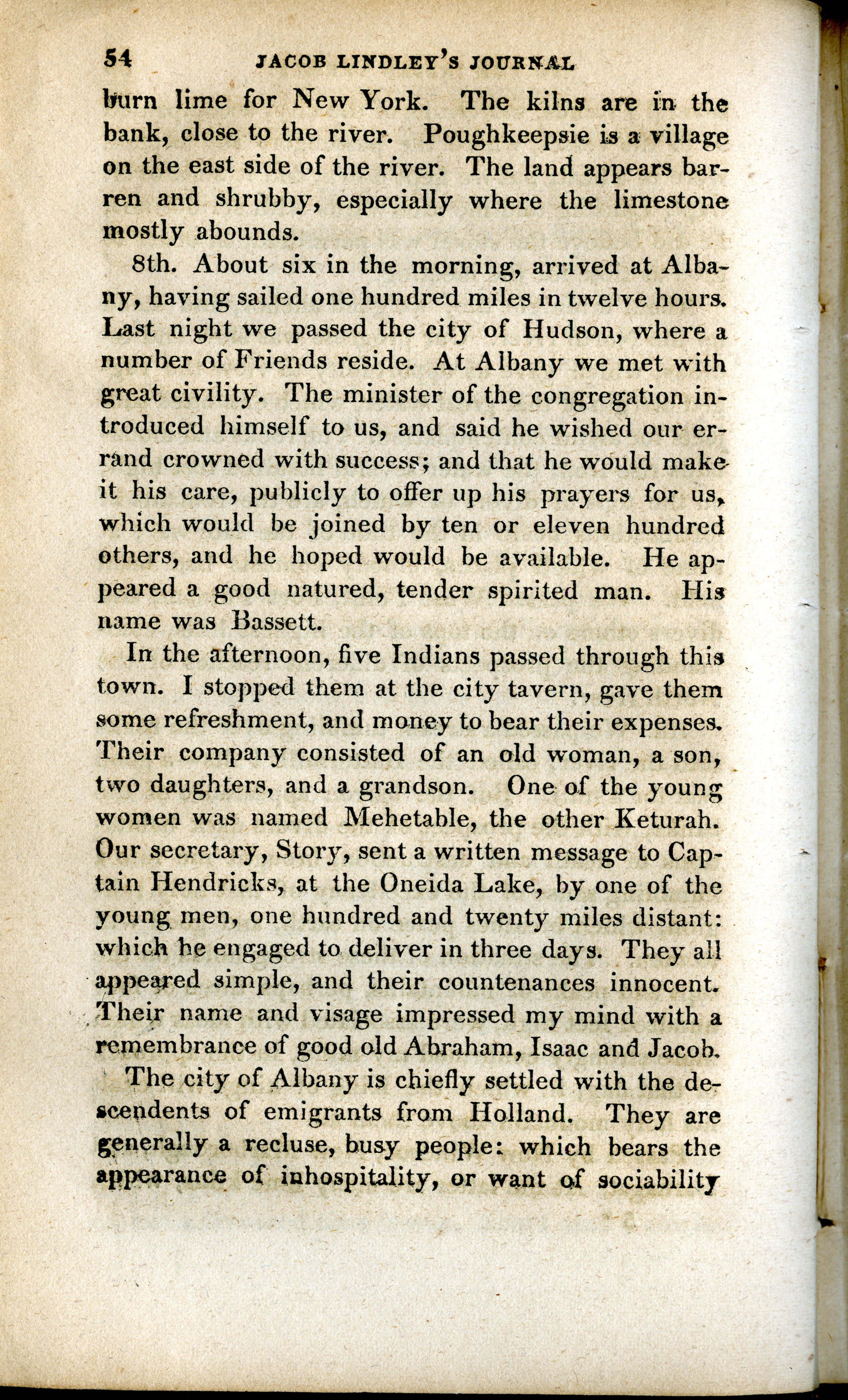 54 JACOB LINDLEY'S JOURNAL

burn lime for New York. The kilns are in the bank, close to the river. Poughkeepsie is a village on the east side of the river. The land appears barren and shrubby, especially where the limestone mostly abounds.

8th. About six in the morning, arrived at Albany, having sailed one hundred miles in twelve hours. Last night we passed the city of Hudson, where a number of Friends reside. At Albany we met with great civility. The minister of the congregation introduced himself to us, and said he wished our errand crowned with success; and that he would make it his care, publicly to offer up his prayers for us, which would be joined by ten or eleven hundred others, and he hoped would be available. He appeared a good natured, tender spirited man. His name was Bassett.

In the afternoon, five Indians passed through this town. I stopped them at the city tavern, gave them some refreshment, and money to bear their expenses. Their company consisted of an old woman, a son, two daughters, and a grandson. One of the young women was named Mehetable, the other Keturah. Our secretary, Story, sent a written message to Captain Hendricks, at the Oneida Lake, by one of the young men, one hundred and twenty miles distant: which he engaged to deliver in three days. They all appeared simple, and their countenances innocent. Their name and visage impressed my mind with a remembrance of good old Abraham, Isaac and Jacob.

The city of Albany is chiefly settled with the descendents of emigrants from Holland. They are generally a recluse, busy people: which bears the appearance of inhospitality, or want of sociability